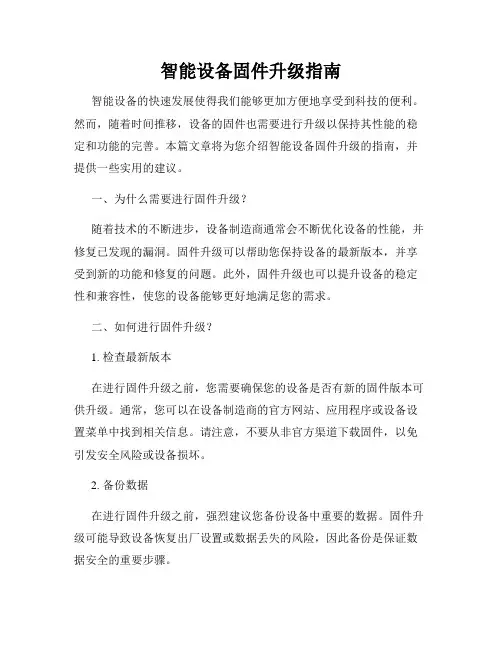 智能设备固件升级指南

智能设备的快速发展使得我们能够更加方便地享受到科技的便利。然而，随着时间推移，设备的固件也需要进行升级以保持其性能的稳定和功能的完善。本篇文章将为您介绍智能设备固件升级的指南，并提供一些实用的建议。

一、为什么需要进行固件升级？

随着技术的不断进步，设备制造商通常会不断优化设备的性能，并修复已发现的漏洞。固件升级可以帮助您保持设备的最新版本，并享受到新的功能和修复的问题。此外，固件升级也可以提升设备的稳定性和兼容性，使您的设备能够更好地满足您的需求。

二、如何进行固件升级？

1. 检查最新版本

在进行固件升级之前，您需要确保您的设备是否有新的固件版本可供升级。通常，您可以在设备制造商的官方网站、应用程序或设备设置菜单中找到相关信息。请注意，不要从非官方渠道下载固件，以免引发安全风险或设备损坏。

2. 备份数据

在进行固件升级之前，强烈建议您备份设备中重要的数据。固件升级可能导致设备恢复出厂设置或数据丢失的风险，因此备份是保证数据安全的重要步骤。